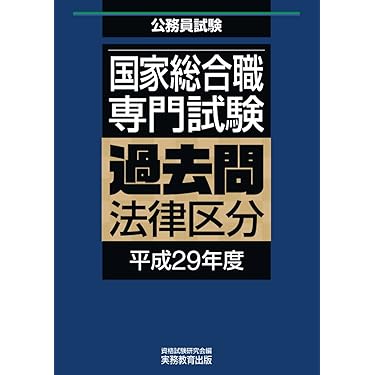 公務員試験

国家総合職
専門試験

過去問
法律区分

平成29年度

資格試験研究会編
実務教育出版